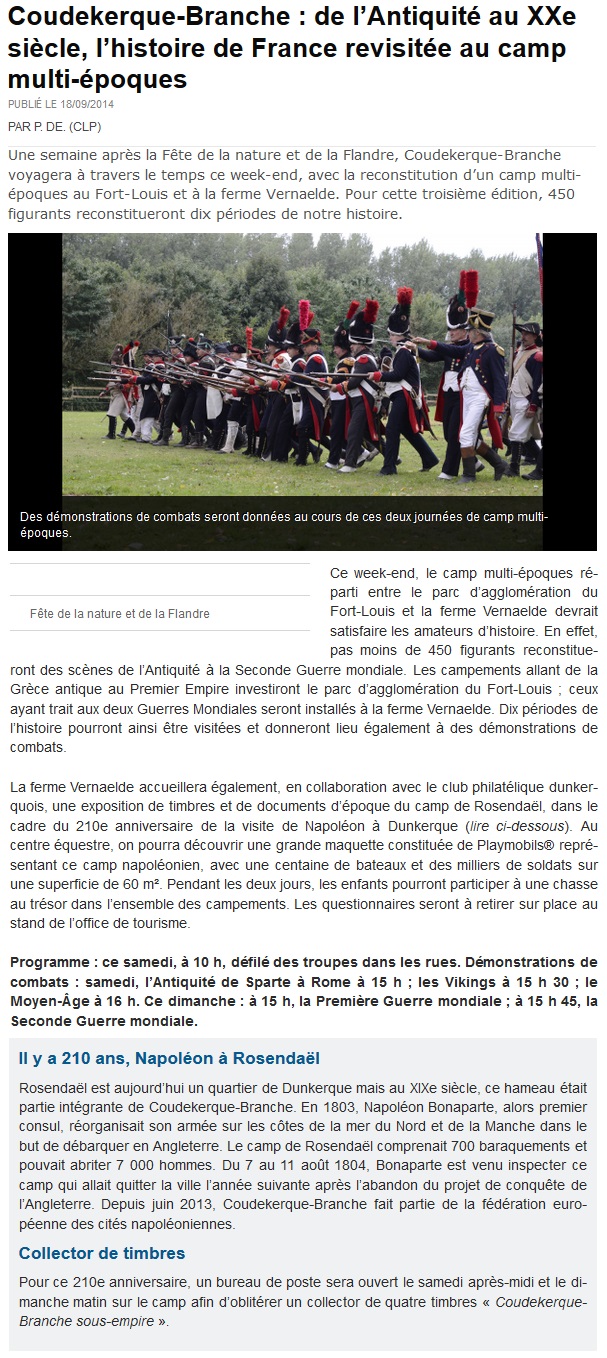 Coudekerque-Branche : de l'Antiquité au XXe siècle, l'histoire de France revisitée au camp multi-époques

PUBLIÉ LE 18/09/2014

PAR P. DE. (CLP)

Une semaine après la Fête de la nature et de la Flandre, Coudekerque-Branche voyagera à travers le temps ce week-end, avec la reconstitution d'un camp multi-époques au Fort-Louis et à la ferme Vernaelde. Pour cette troisième édition, 450 figurants reconstitueront dix périodes de notre histoire.

Des démonstrations de combats seront données au cours de ces deux journées de camp multi-époques.

Fête de la nature et de la Flandre

Ce week-end, le camp multi-époques réparti entre le parc d'agglomération du Fort-Louis et la ferme Vernaelde devrait satisfaire les amateurs d'histoire. En effet, pas moins de 450 figurants reconstitueront des scènes de l'Antiquité à la Seconde Guerre mondiale. Les campements allant de la Grèce antique au Premier Empire investiront le parc d'agglomération du Fort-Louis ; ceux ayant trait aux deux Guerres Mondiales seront installés à la ferme Vernaelde. Dix périodes de l'histoire pourront ainsi être visitées et donneront lieu également à des démonstrations de combats.

La ferme Vernaelde accueillera également, en collaboration avec le club philatélique dunkerquois, une exposition de timbres et de documents d'époque du camp de Rosendaël, dans le cadre du 210e anniversaire de la visite de Napoléon à Dunkerque (lire ci-dessous). Au centre équestre, on pourra découvrir une grande maquette constituée de Playmobils® représentant ce camp napoléonien, avec une centaine de bateaux et des milliers de soldats sur une superficie de 60 m². Pendant les deux jours, les enfants pourront participer à une chasse au trésor dans l'ensemble des campements. Les questionnaires seront à retirer sur place au stand de l'office de tourisme.

Programme : ce samedi, à 10 h, défilé des troupes dans les rues. Démonstrations de combats : samedi, l'Antiquité de Sparte à Rome à 15 h ; les Vikings à 15 h 30 ; le Moyen-Âge à 16 h. Ce dimanche : à 15 h, la Première Guerre mondiale ; à 15 h 45, la Seconde Guerre mondiale.

Il y a 210 ans, Napoléon à Rosendaël

Rosendaël est aujourd'hui un quartier de Dunkerque mais au XIXe siècle, ce hameau était partie intégrante de Coudekerque-Branche. En 1803, Napoléon Bonaparte, alors premier consul, réorganisait son armée sur les côtes de la mer du Nord et de la Manche dans le but de débarquer en Angleterre. Le camp de Rosendaël comprenait 700 baraquements et pouvait abriter 7 000 hommes. Du 7 au 11 août 1804, Bonaparte est venu inspecter ce camp qui allait quitter la ville l'année suivante après l'abandon du projet de conquête de l'Angleterre. Depuis juin 2013, Coudekerque-Branche fait partie de la fédération européenne des cités napoléoniennes.

Collector de timbres

Pour ce 210e anniversaire, un bureau de poste sera ouvert le samedi après-midi et le dimanche matin sur le camp afin d'oblitérer un collector de quatre timbres « Coudekerque-Branche sous-empire ».